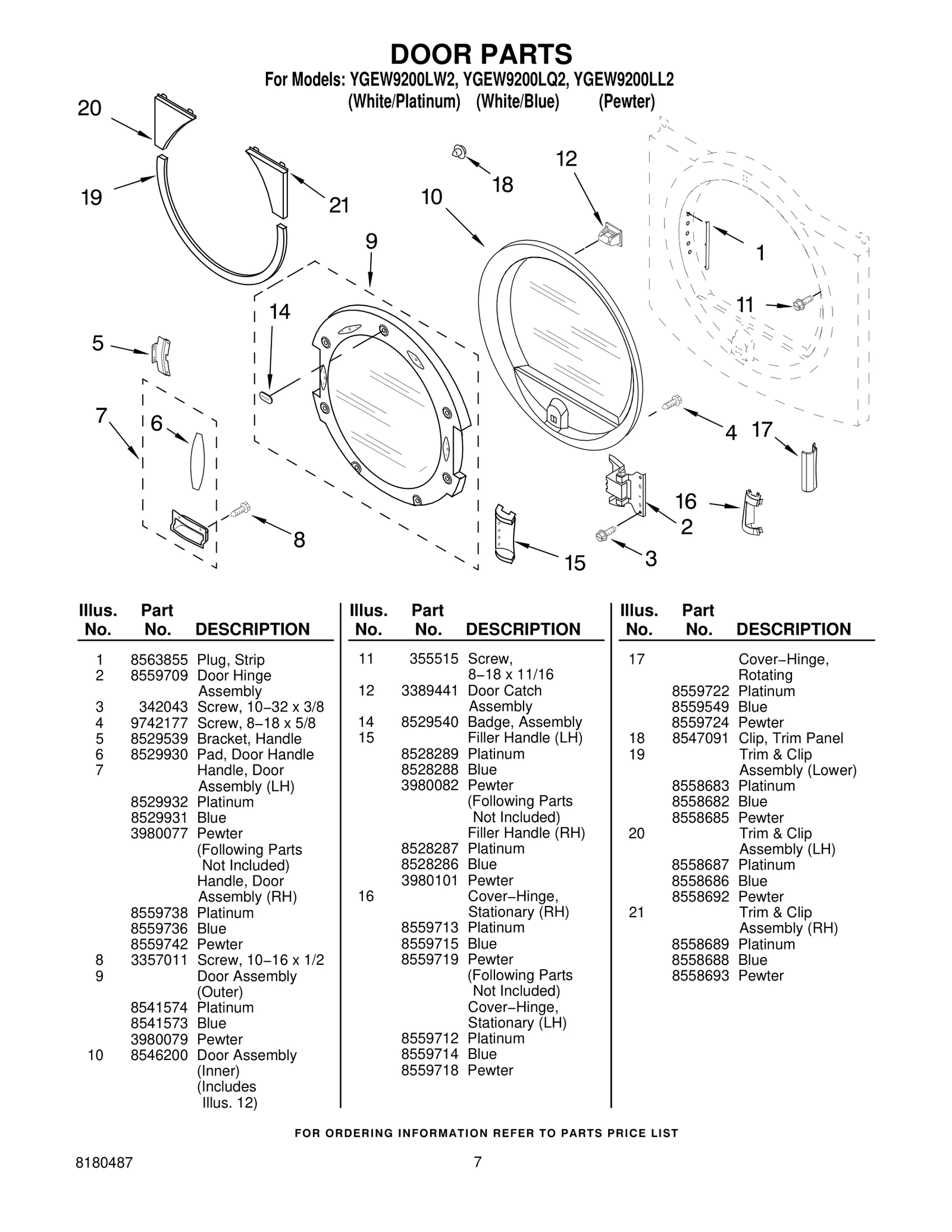 DOOR PARTS
For Models: YGEW9200LW2, YGEW9200LQ2, YGEW9200LL2
(White/Platinum) (White/Blue) (Pewter)

20
19
21
18
12
10
9
1
11
14
5
7
6
4
17
16
2
8
15
3

| Illus. No. | Part No. | DESCRIPTION |
|---|---|---|
| 1 | 8563855 | Plug, Strip |
| 2 | 8559709 | Door Hinge Assembly |
| 3 | 342043 | Screw, 10−32 x 3/8 |
| 4 | 9742177 | Screw, 8−18 x 5/8 |
| 5 | 8529539 | Bracket, Handle |
| 6 | 8529930 | Pad, Door Handle |
| 7 | | Handle, Door Assembly (LH) |
| | 8529932 | Platinum |
| | 8529931 | Blue |
| | 3980077 | Pewter |
| | | (Following Parts Not Included) |
| | | Handle, Door Assembly (RH) |
| | 8559738 | Platinum |
| | 8559736 | Blue |
| | 8559742 | Pewter |
| 8 | 3357011 | Screw, 10−16 x 1/2 |
| 9 | | Door Assembly (Outer) |
| | 8541574 | Platinum |
| | 8541573 | Blue |
| | 3980079 | Pewter |
| 10 | 8546200 | Door Assembly (Inner) (Includes Illus. 12) |

| Illus. No. | Part No. | DESCRIPTION |
|---|---|---|
| 11 | 355515 | Screw, 8−18 x 11/16 |
| 12 | 3389441 | Door Catch Assembly |
| 14 | 8529540 | Badge, Assembly |
| 15 | | Filler Handle (LH) |
| | 8528289 | Platinum |
| | 8528288 | Blue |
| | 3980082 | Pewter |
| | | (Following Parts Not Included) |
| | | Filler Handle (RH) |
| | 8528287 | Platinum |
| | 8528286 | Blue |
| | 3980101 | Pewter |
| 16 | | Cover−Hinge, Stationary (RH) |
| | 8559713 | Platinum |
| | 8559715 | Blue |
| | 8559719 | Pewter |
| | | (Following Parts Not Included) |
| | | Cover−Hinge, Stationary (LH) |
| | 8559712 | Platinum |
| | 8559714 | Blue |
| | 8559718 | Pewter |

| Illus. No. | Part No. | DESCRIPTION |
|---|---|---|
| 17 | | Cover−Hinge, Rotating |
| | 8559722 | Platinum |
| | 8559549 | Blue |
| | 8559724 | Pewter |
| 18 | 8547091 | Clip, Trim Panel |
| 19 | | Trim & Clip Assembly (Lower) |
| | 8558683 | Platinum |
| | 8558682 | Blue |
| | 8558685 | Pewter |
| 20 | | Trim & Clip Assembly (LH) |
| | 8558687 | Platinum |
| | 8558686 | Blue |
| | 8558692 | Pewter |
| 21 | | Trim & Clip Assembly (RH) |
| | 8558689 | Platinum |
| | 8558688 | Blue |
| | 8558693 | Pewter |

FOR ORDERING INFORMATION REFER TO PARTS PRICE LIST

8180487
7